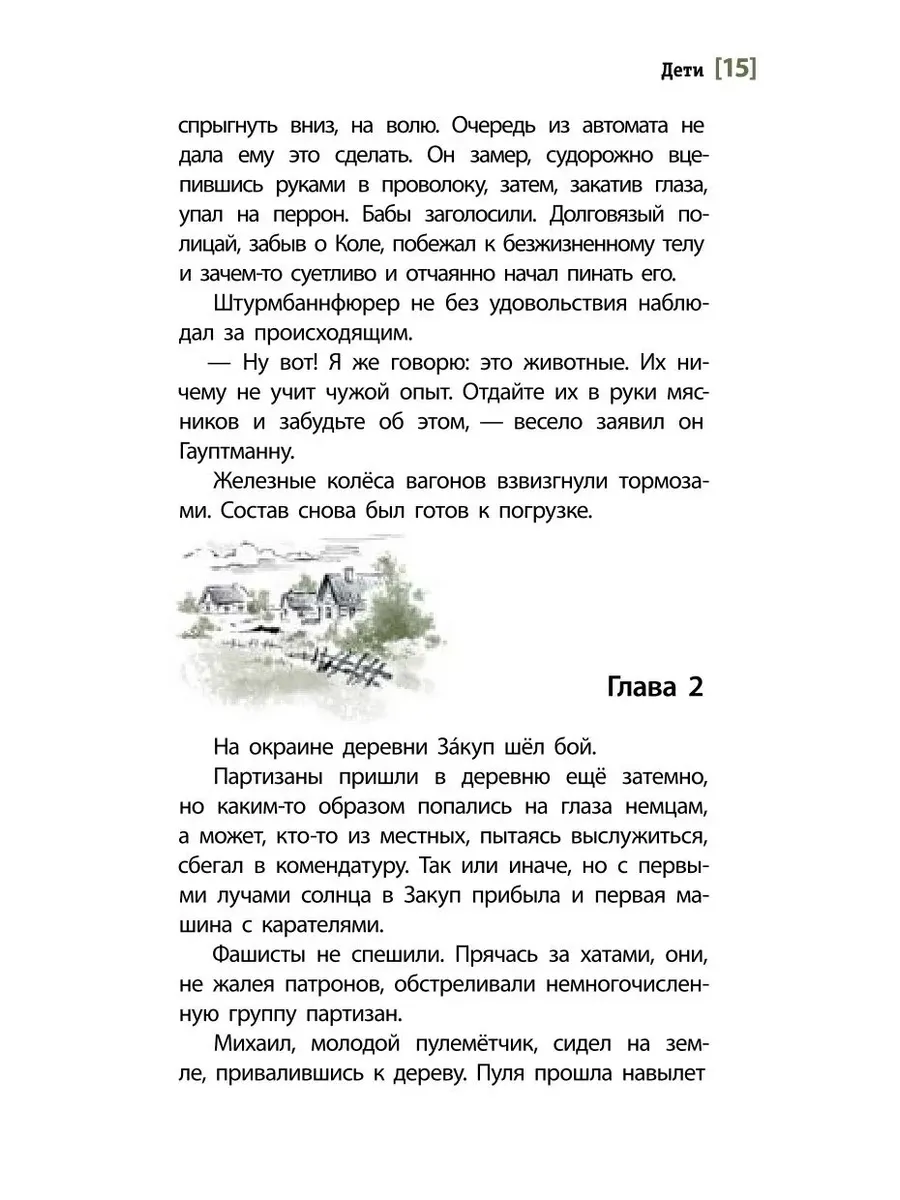 Дети [15]

спрыгнуть вниз, на волю. Очередь из автомата не дала ему это сделать. Он замер, судорожно вцепившись руками в проволоку, затем, закатив глаза, упал на перрон. Бабы заголосили. Долговязый полицай, забыв о Коле, побежал к безжизненному телу и зачем-то суетливо и отчаянно начал пинать его.

Штурмбаннфюрер не без удовольствия наблюдал за происходящим.

— Ну вот! Я же говорю: это животные. Их ничему не учит чужой опыт. Отдайте их в руки мясников и забудьте об этом, — весело заявил он Гауптманну.

Железные колёса вагонов взвизгнули тормозами. Состав снова был готов к погрузке.

Глава 2

На окраине деревни За́куп шёл бой.

Партизаны пришли в деревню ещё затемно, но каким-то образом попались на глаза немцам, а может, кто-то из местных, пытаясь выслужиться, сбегал в комендатуру. Так или иначе, но с первыми лучами солнца в Закуп прибыла и первая машина с карателями.

Фашисты не спешили. Прячась за хатами, они, не жалея патронов, обстреливали немногочисленную группу партизан.

Михаил, молодой пулемётчик, сидел на земле, привалившись к дереву. Пуля прошла навылет